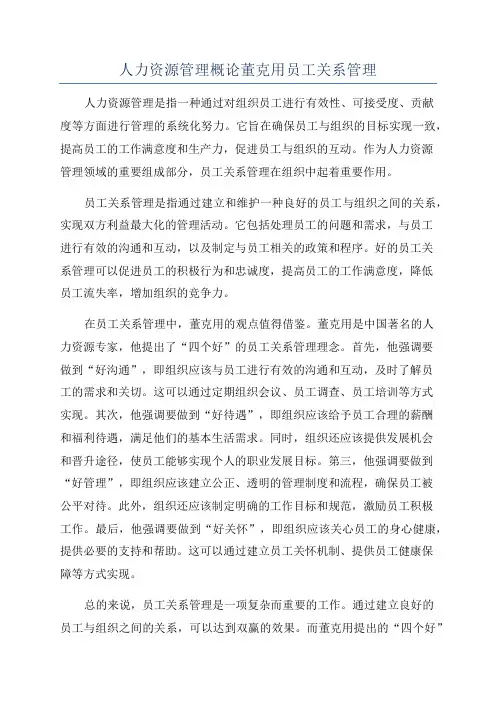 人力资源管理概论董克用员工关系管理

人力资源管理是指一种通过对组织员工进行有效性、可接受度、贡献度等方面进行管理的系统化努力。它旨在确保员工与组织的目标实现一致，提高员工的工作满意度和生产力，促进员工与组织的互动。作为人力资源管理领域的重要组成部分，员工关系管理在组织中起着重要作用。

员工关系管理是指通过建立和维护一种良好的员工与组织之间的关系，实现双方利益最大化的管理活动。它包括处理员工的问题和需求，与员工进行有效的沟通和互动，以及制定与员工相关的政策和程序。好的员工关系管理可以促进员工的积极行为和忠诚度，提高员工的工作满意度，降低员工流失率，增加组织的竞争力。

在员工关系管理中，董克用的观点值得借鉴。董克用是中国著名的人力资源专家，他提出了“四个好”的员工关系管理理念。首先，他强调要做到“好沟通”，即组织应该与员工进行有效的沟通和互动，及时了解员工的需求和关切。这可以通过定期组织会议、员工调查、员工培训等方式实现。其次，他强调要做到“好待遇”，即组织应该给予员工合理的薪酬和福利待遇，满足他们的基本生活需求。同时，组织还应该提供发展机会和晋升途径，使员工能够实现个人的职业发展目标。第三，他强调要做到“好管理”，即组织应该建立公正、透明的管理制度和流程，确保员工被公平对待。此外，组织还应该制定明确的工作目标和规范，激励员工积极工作。最后，他强调要做到“好关怀”，即组织应该关心员工的身心健康，提供必要的支持和帮助。这可以通过建立员工关怀机制、提供员工健康保障等方式实现。

总的来说，员工关系管理是一项复杂而重要的工作。通过建立良好的员工与组织之间的关系，可以达到双赢的效果。而董克用提出的“四个好”